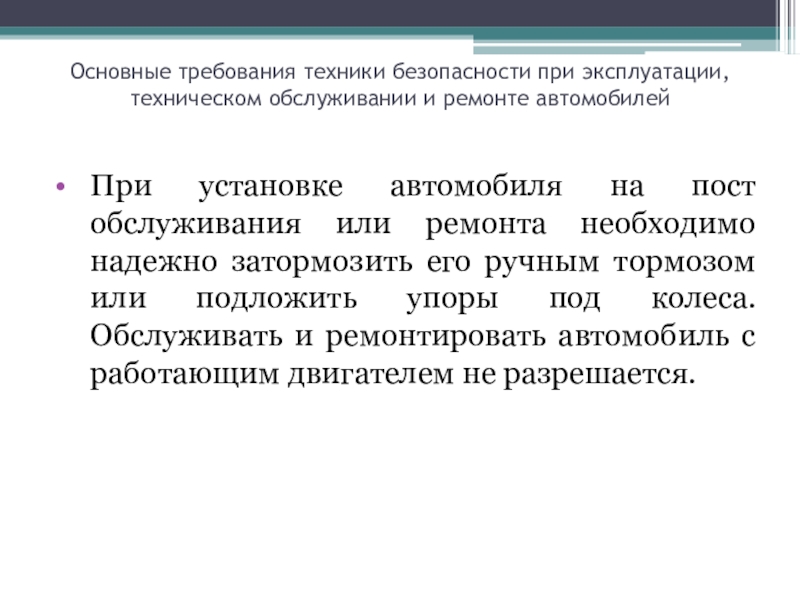 Основные требования техники безопасности при эксплуатации, техническом обслуживании и ремонте автомобилей

• При установке автомобиля на пост обслуживания или ремонта необходимо надежно затормозить его ручным тормозом или подложить упоры под колеса. Обслуживать и ремонтировать автомобиль с работающим двигателем не разрешается.